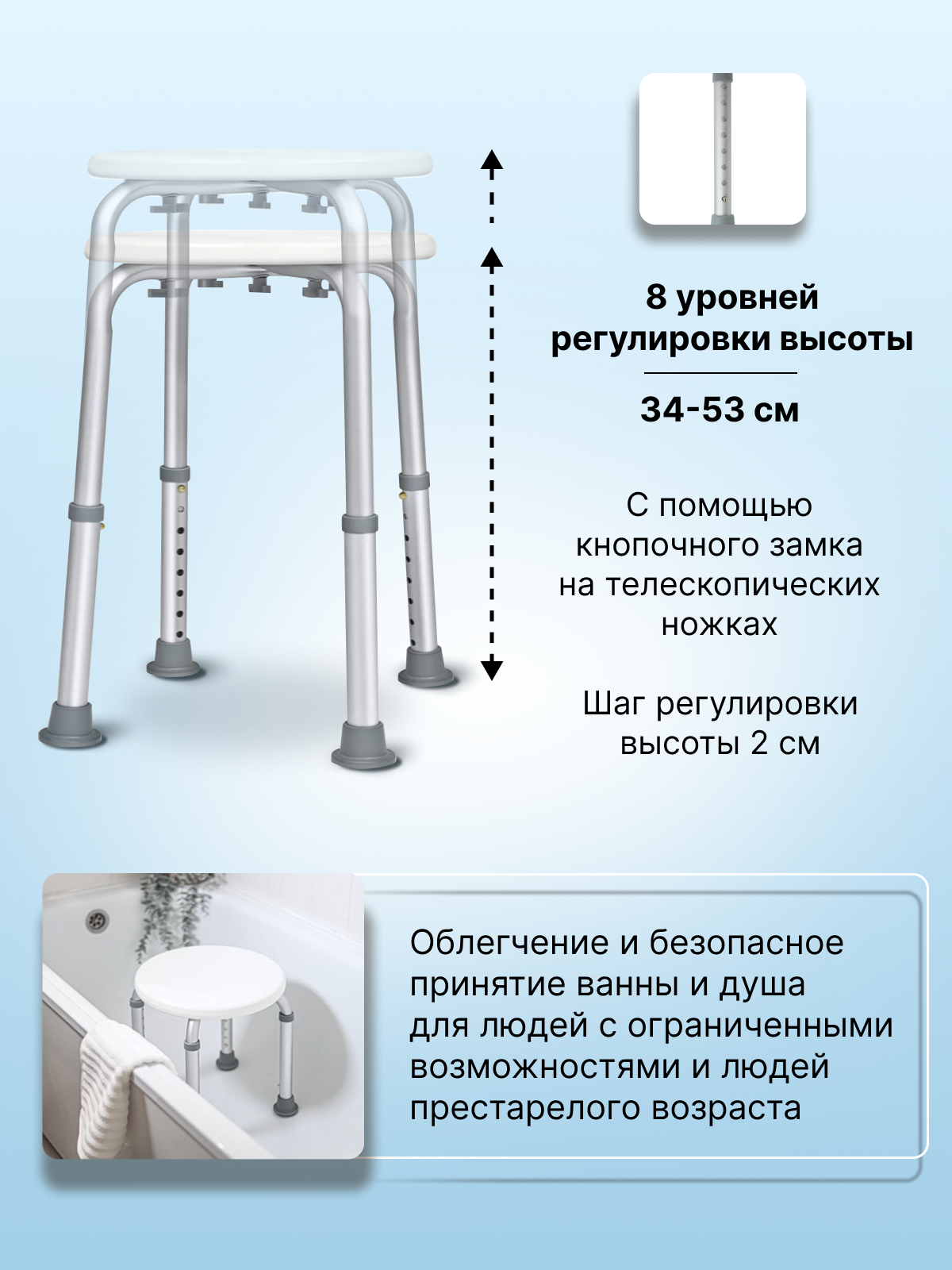 8 уровней
регулировки высоты

34-53 см

С помощью кнопочного замка на телескопических ножках

Шаг регулировки высоты 2 см

Облегчение и безопасное принятие ванны и душа для людей с ограниченными возможностями и людей престарелого возраста